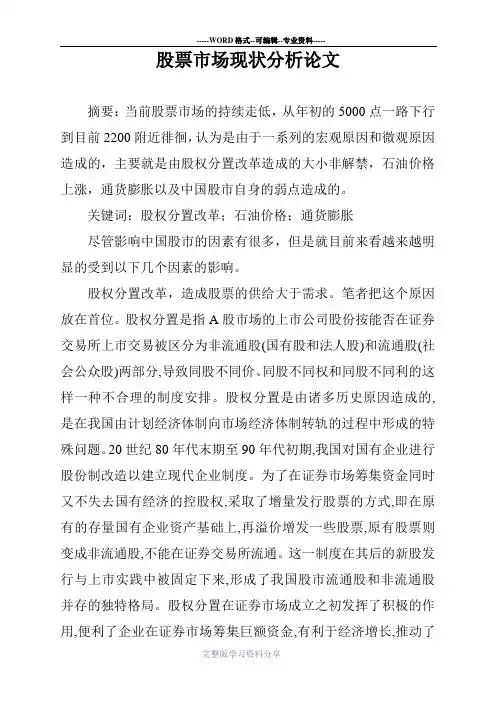 -----WORD格式--可编辑--专业资料-----

股票市场现状分析论文

摘要：当前股票市场的持续走低，从年初的5000点一路下行到目前2200附近徘徊，认为是由于一系列的宏观原因和微观原因造成的，主要就是由股权分置改革造成的大小非解禁，石油价格上涨，通货膨胀以及中国股市自身的弱点造成的。

关键词：股权分置改革；石油价格；通货膨胀

尽管影响中国股市的因素有很多，但是就目前来看越来越明显的受到以下几个因素的影响。

股权分置改革，造成股票的供给大于需求。笔者把这个原因放在首位。股权分置是指A股市场的上市公司股份按能否在证券交易所上市交易被区分为非流通股(国有股和法人股)和流通股(社会公众股)两部分,导致同股不同价、同股不同权和同股不同利的这样一种不合理的制度安排。股权分置是由诸多历史原因造成的，是在我国由计划经济体制向市场经济体制转轨的过程中形成的特殊问题。20世纪80年代末期至90年代初期,我国对国有企业进行股份制改造以建立现代企业制度。为了在证券市场筹集资金同时又不失去国有经济的控股权,采取了增量发行股票的方式,即在原有的存量国有企业资产基础上,再溢价增发一些股票,原有股票则变成非流通股,不能在证券交易所流通。这一制度在其后的新股发行与上市实践中被固定下来,形成了我国股市流通股和非流通股并存的独特格局。股权分置在证券市场成立之初发挥了积极的作用,便利了企业在证券市场筹集巨额资金,有利于经济增长,推动了

完整版学习资料分享